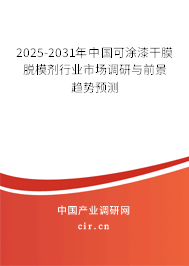 2025-2031年中国可涂漆干膜脱模剂行业市场调研与前景趋势预测

中国产业调研网
cir.cn